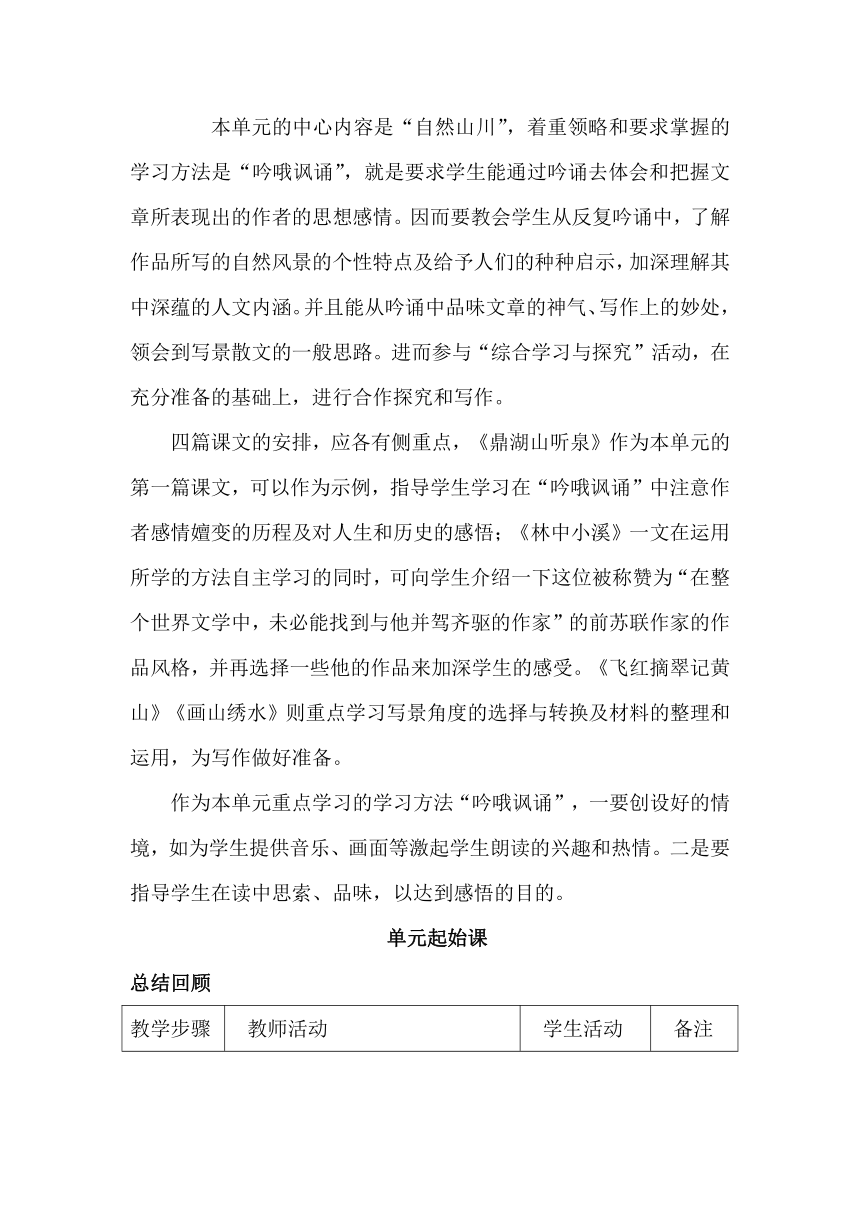 本单元的中心内容是“自然山川”，着重领略和要求掌握的学习方法是“吟哦讽诵”，就是要求学生能通过吟诵去体会和把握文章所表现出的作者的思想感情。因而要教会学生从反复吟诵中，了解作品所写的自然风景的个性特点及给予人们的种种启示，加深理解其中深蕴的人文内涵。并且能从吟诵中品味文章的神气、写作上的妙处，领会到写景散文的一般思路。进而参与“综合学习与探究”活动，在充分准备的基础上，进行合作探究和写作。

四篇课文的安排，应各有侧重点，《鼎湖山听泉》作为本单元的第一篇课文，可以作为示例，指导学生学习在“吟哦讽诵”中注意作者感情嬗变的历程及对人生和历史的感悟；《林中小溪》一文在运用所学的方法自主学习的同时，可向学生介绍一下这位被称赞为“在整个世界文学中，未必能找到与他并驾齐驱的作家”的前苏联作家的作品风格，并再选择一些他的作品来加深学生的感受。《飞红摘翠记黄山》《画山绣水》则重点学习写景角度的选择与转换及材料的整理和运用，为写作做好准备。

作为本单元重点学习的学习方法“吟哦讽诵”，一要创设好的情境，如为学生提供音乐、画面等激起学生朗读的兴趣和热情。二是要指导学生在读中思索、品味，以达到感悟的目的。

单元起始课

总结回顾

| 教学步骤 | 教师活动 | 学生活动 | 备注 |
|---|---|---|---|